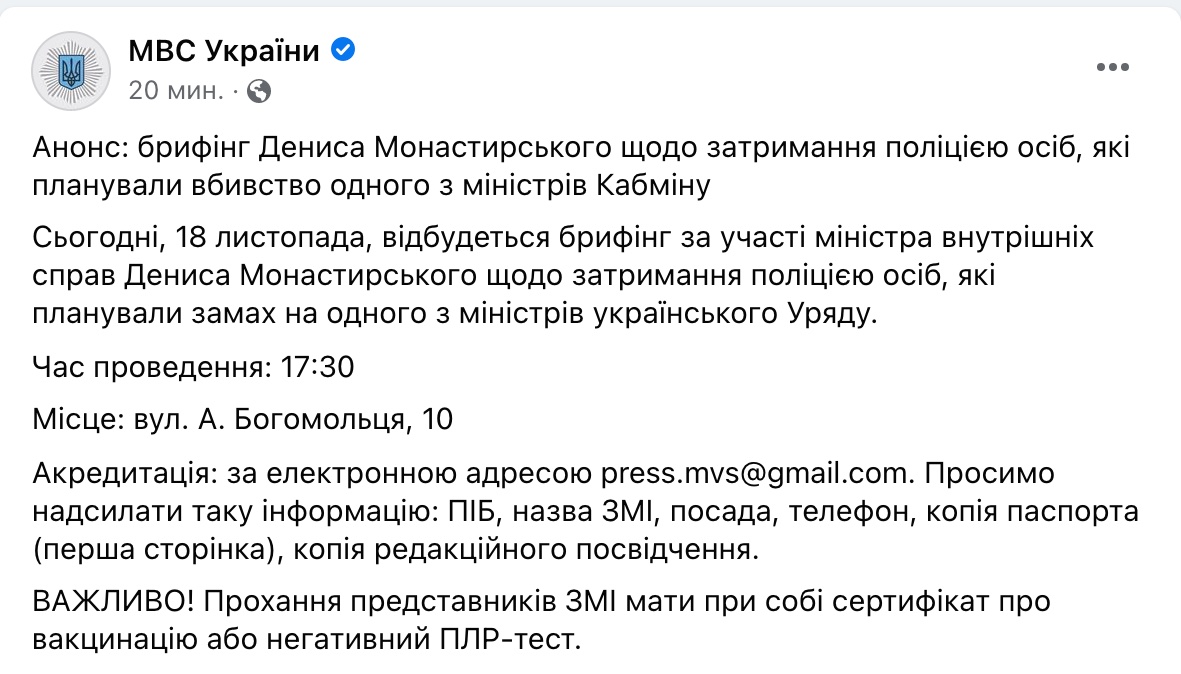 МВС України
20 мин. ·

Анонс: брифінг Дениса Монастирського щодо затримання поліцією осіб, які планували вбивство одного з міністрів Кабміну

Сьогодні, 18 листопада, відбудеться брифінг за участі міністра внутрішніх справ Дениса Монастирського щодо затримання поліцією осіб, які планували замах на одного з міністрів українського Уряду.

Час проведення: 17:30

Місце: вул. А. Богомольця, 10

Акредитація: за електронною адресою press.mvs@gmail.com. Просимо надсилати таку інформацію: ПІБ, назва ЗМІ, посада, телефон, копія паспорта (перша сторінка), копія редакційного посвідчення.

ВАЖЛИВО! Прохання представників ЗМІ мати при собі сертифікат про вакцинацію або негативний ПЛР-тест.